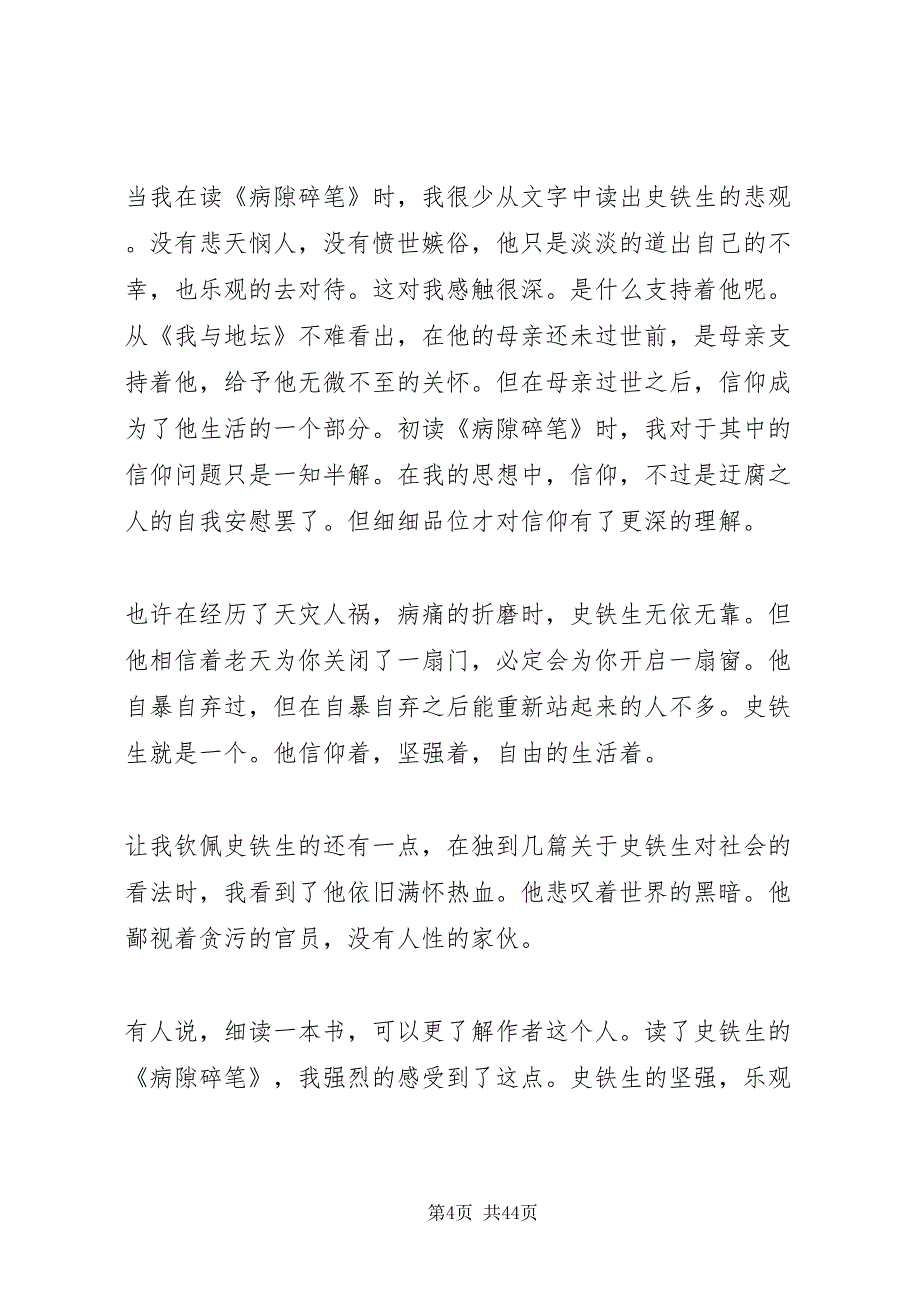 当我在读《病隙碎笔》时，我很少从文字中读出史铁生的悲观。没有悲天悯人，没有愤世嫉俗，他只是淡淡的道出自己的不幸，也乐观的去对待。这对我感触很深。是什么支持着他呢。从《我与地坛》不难看出，在他的母亲还未过世前，是母亲支持着他，给予他无微不至的关怀。但在母亲过世之后，信仰成为了他生活的一个部分。初读《病隙碎笔》时，我对于其中的信仰问题只是一知半解。在我的思想中，信仰，不过是迂腐之人的自我安慰罢了。但细细品位才对信仰有了更深的理解。

也许在经历了天灾人祸，病痛的折磨时，史铁生无依无靠。但他相信着老天为你关闭了一扇门，必定会为你开启一扇窗。他自暴自弃过，但在自暴自弃之后能重新站起来的人不多。史铁生就是一个。他信仰着，坚强着，自由的生活着。

让我钦佩史铁生的还有一点，在独到几篇关于史铁生对社会的看法时，我看到了他依旧满怀热血。他悲叹着世界的黑暗。他鄙视着贪污的官员，没有人性的家伙。

有人说，细读一本书，可以更了解作者这个人。读了史铁生的《病隙碎笔》，我强烈的感受到了这点。史铁生的坚强，乐观

第4页 共44页